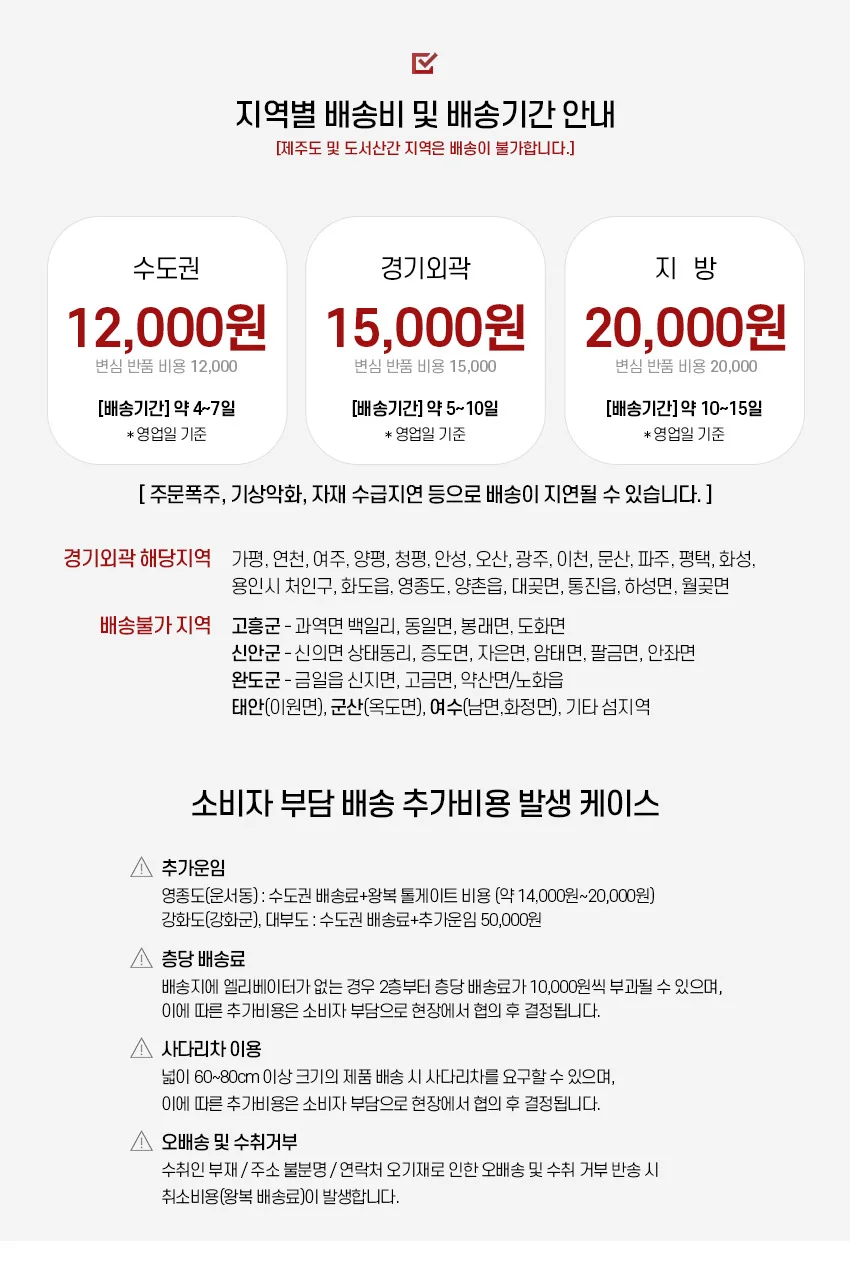 지역별 배송비 및 배송기간 안내
[제주도 및 도서산간 지역은 배송이 불가합니다.]

수도권
12,000원
변심 반품 비용 12,000
[배송기간] 약 4~7일
* 영업일 기준

경기외곽
15,000원
변심 반품 비용 15,000
[배송기간] 약 5~10일
* 영업일 기준

지 방
20,000원
변심 반품 비용 20,000
[배송기간] 약 10~15일
* 영업일 기준

[ 주문폭주, 기상악화, 자재 수급지연 등으로 배송이 지연될 수 있습니다. ]

경기외곽 해당지역 가평, 연천, 여주, 양평, 청평, 안성, 오산, 광주, 이천, 문산, 파주, 평택, 화성, 용인시 처인구, 화도읍, 영종도, 양촌읍, 대곶면, 통진읍, 하성면, 월곶면

배송불가 지역 고흥군 - 과역면 백일리, 동일면, 봉래면, 도화면
신안군 - 신의면 상태동리, 증도면, 자은면, 암태면, 팔금면, 안좌면
완도군 - 금일읍 신지면, 고금면, 약산면/노화읍
태안(이원면), 군산(옥도면), 여수(남면,화정면), 기타 섬지역

소비자 부담 배송 추가비용 발생 케이스

추가운임
영종도(운서동) : 수도권 배송료+왕복 톨게이트 비용 (약 14,000원~20,000원)
강화도(강화군), 대부도 : 수도권 배송료+추가운임 50,000원

층당 배송료
배송지에 엘리베이터가 없는 경우 2층부터 층당 배송료가 10,000원씩 부과될 수 있으며,
이에 따른 추가비용은 소비자 부담으로 현장에서 협의 후 결정됩니다.

사다리차 이용
넓이 60~80cm 이상 크기의 제품 배송 시 사다리차를 요구할 수 있으며,
이에 따른 추가비용은 소비자 부담으로 현장에서 협의 후 결정됩니다.

오배송 및 수취거부
수취인 부재 / 주소 불분명 / 연락처 오기재로 인한 오배송 및 수취 거부 반송 시
취소비용(왕복 배송료)이 발생합니다.